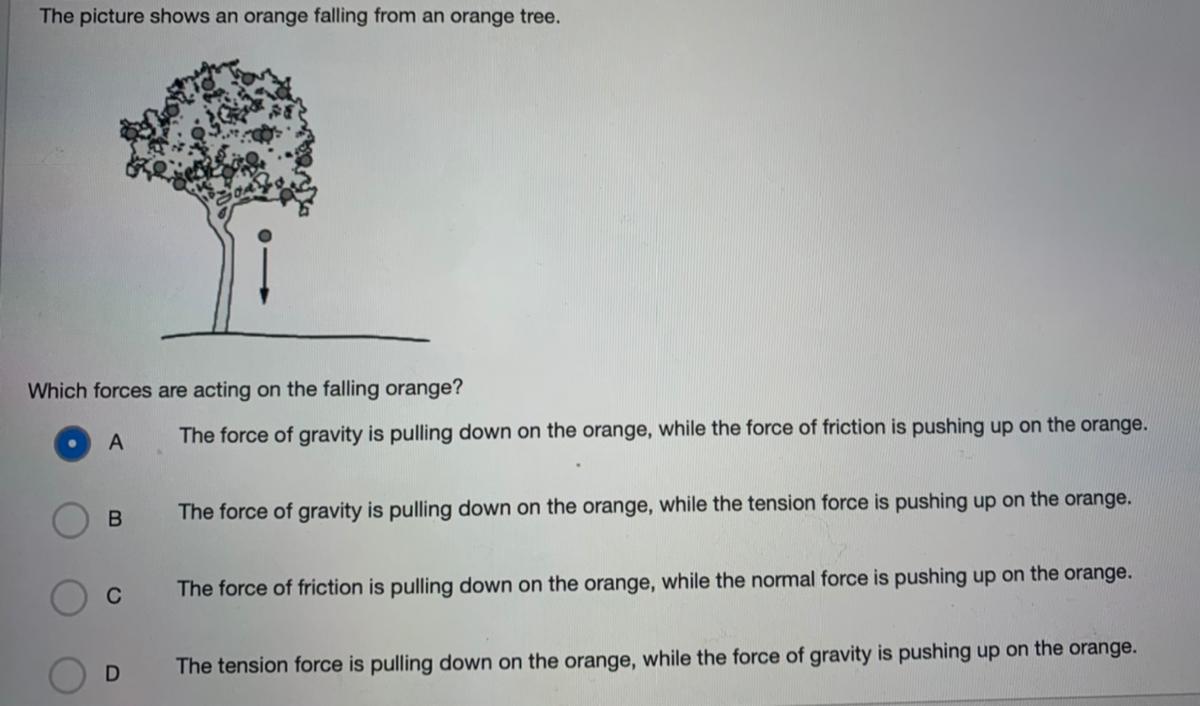 The picture shows an orange falling from an orange tree.

Which forces are acting on the falling orange?

A The force of gravity is pulling down on the orange, while the force of friction is pushing up on the orange.

B The force of gravity is pulling down on the orange, while the tension force is pushing up on the orange.

C The force of friction is pulling down on the orange, while the normal force is pushing up on the orange.

D The tension force is pulling down on the orange, while the force of gravity is pushing up on the orange.